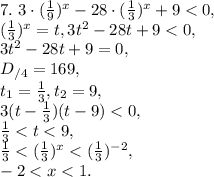 7. $3 \cdot (\frac{1}{9})^x - 28 \cdot (\frac{1}{3})^x + 9 < 0$,
$(\frac{1}{3})^x = t, 3t^2 - 28t + 9 < 0$,
$3t^2 - 28t + 9 = 0$,
$D_{/4} = 169$,
$t_1 = \frac{1}{3}, t_2 = 9$,
$3(t - \frac{1}{3})(t - 9) < 0$,
$\frac{1}{3} < t < 9$,
$\frac{1}{3} < (\frac{1}{3})^x < (\frac{1}{3})^{-2}$,
$-2 < x < 1$.